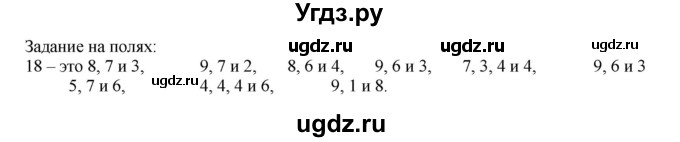 Угдз.ру

Задание на полях: ugdz.ru ugdz.ru ugdz.ru
18 – это 8, 7 и 3, 9, 7 и 2, 8, 6 и 4, 9, 6 и 3, 7, 3, 4 и 4, 9, 6 и 3
5, 7 и 6, ugdz.ru 4, 4, 4 и 6, 9, 1 и 8.

ugdz.ru